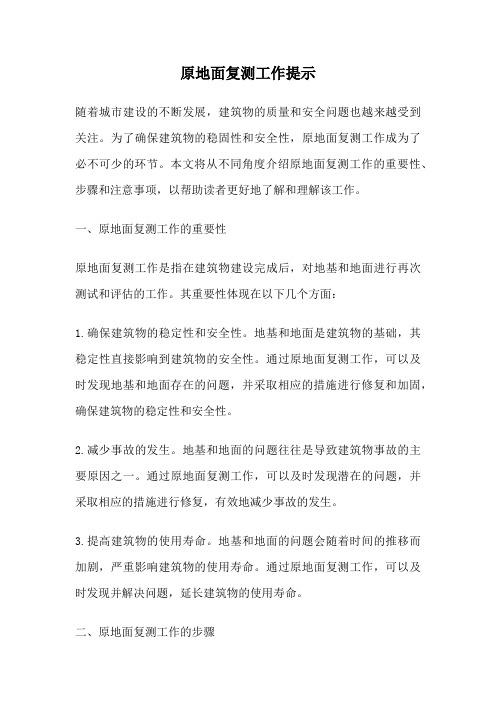 原地面复测工作提示

随着城市建设的不断发展，建筑物的质量和安全问题也越来越受到关注。为了确保建筑物的稳固性和安全性，原地面复测工作成为了必不可少的环节。本文将从不同角度介绍原地面复测工作的重要性、步骤和注意事项，以帮助读者更好地了解和理解该工作。

一、原地面复测工作的重要性

原地面复测工作是指在建筑物建设完成后，对地基和地面进行再次测试和评估的工作。其重要性体现在以下几个方面：

1.确保建筑物的稳定性和安全性。地基和地面是建筑物的基础，其稳定性直接影响到建筑物的安全性。通过原地面复测工作，可以及时发现地基和地面存在的问题，并采取相应的措施进行修复和加固，确保建筑物的稳定性和安全性。

2.减少事故的发生。地基和地面的问题往往是导致建筑物事故的主要原因之一。通过原地面复测工作，可以及时发现潜在的问题，并采取相应的措施进行修复，有效地减少事故的发生。

3.提高建筑物的使用寿命。地基和地面的问题会随着时间的推移而加剧，严重影响建筑物的使用寿命。通过原地面复测工作，可以及时发现并解决问题，延长建筑物的使用寿命。

二、原地面复测工作的步骤